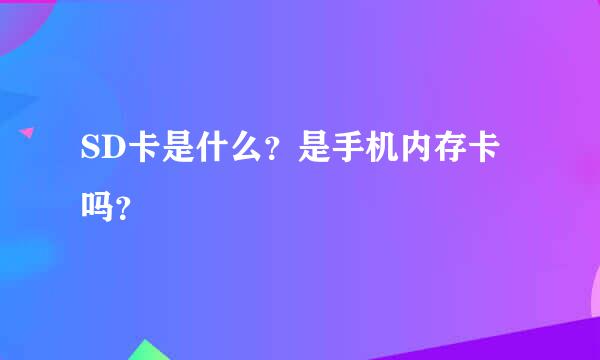 SD卡是什么？是手机内存卡吗？